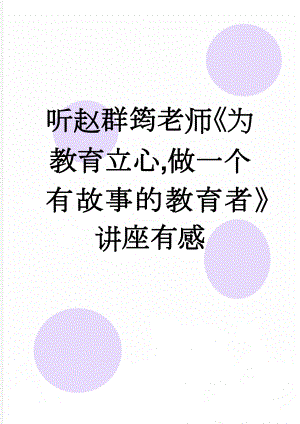 听赵群筠老师《为教育立心,做一个有故事的教育者》讲座有感